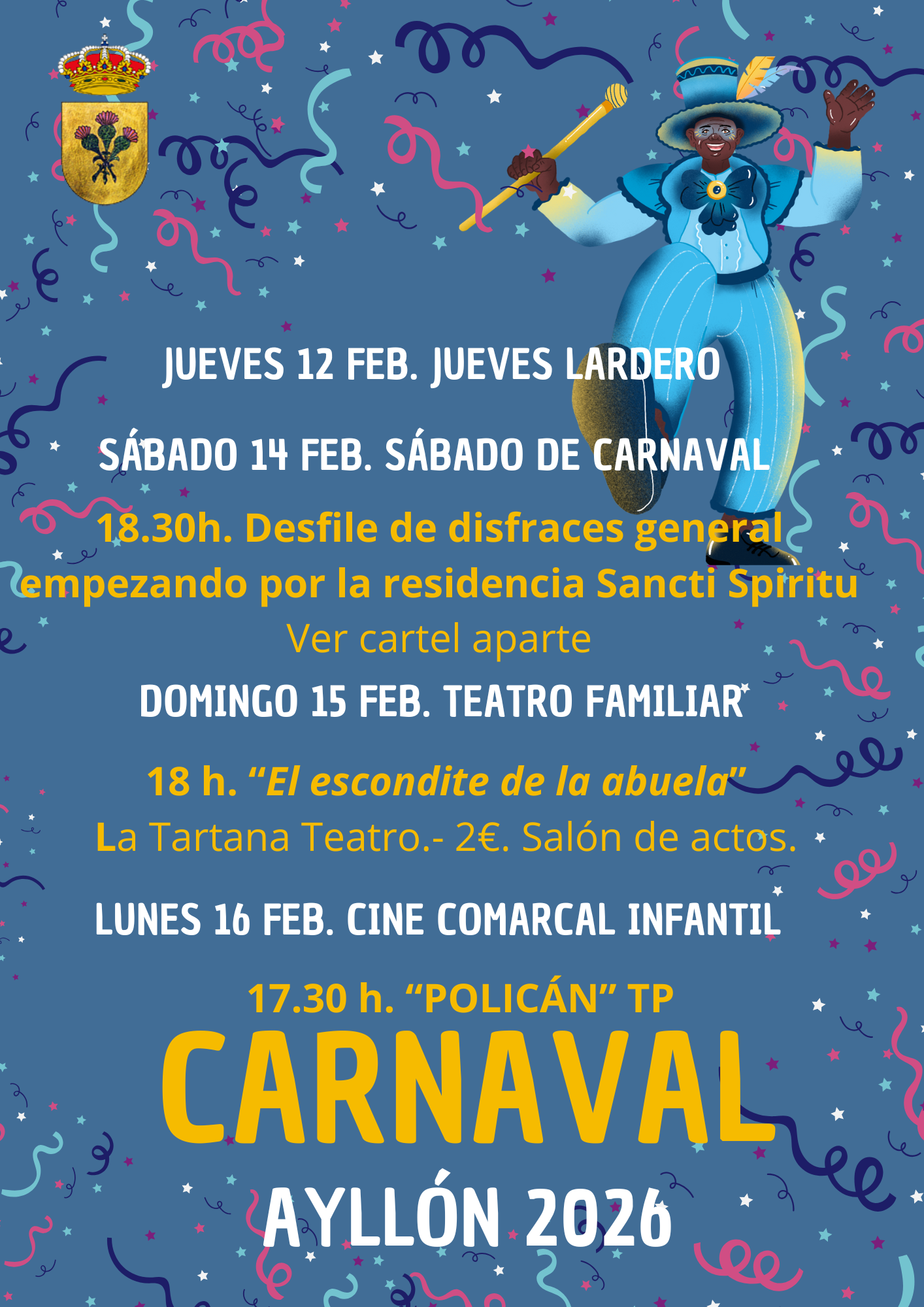 JUEVES 12 FEB. JUEVES LARDERO

SÁBADO 14 FEB. SÁBADO DE CARNAVAL

18.30h. Desfile de disfraces general empezando por la residencia Sancti Spiritu

Ver cartel aparte

DOMINGO 15 FEB. TEATRO FAMILIAR

18 h. "El escondite de la abuela"

La Tartana Teatro.- 2€. Salón de actos.

LUNES 16 FEB. CINE COMARCAL INFANTIL

17.30 h. "POLICÁN" TP

CARNAVAL

AYLLÓN 2026